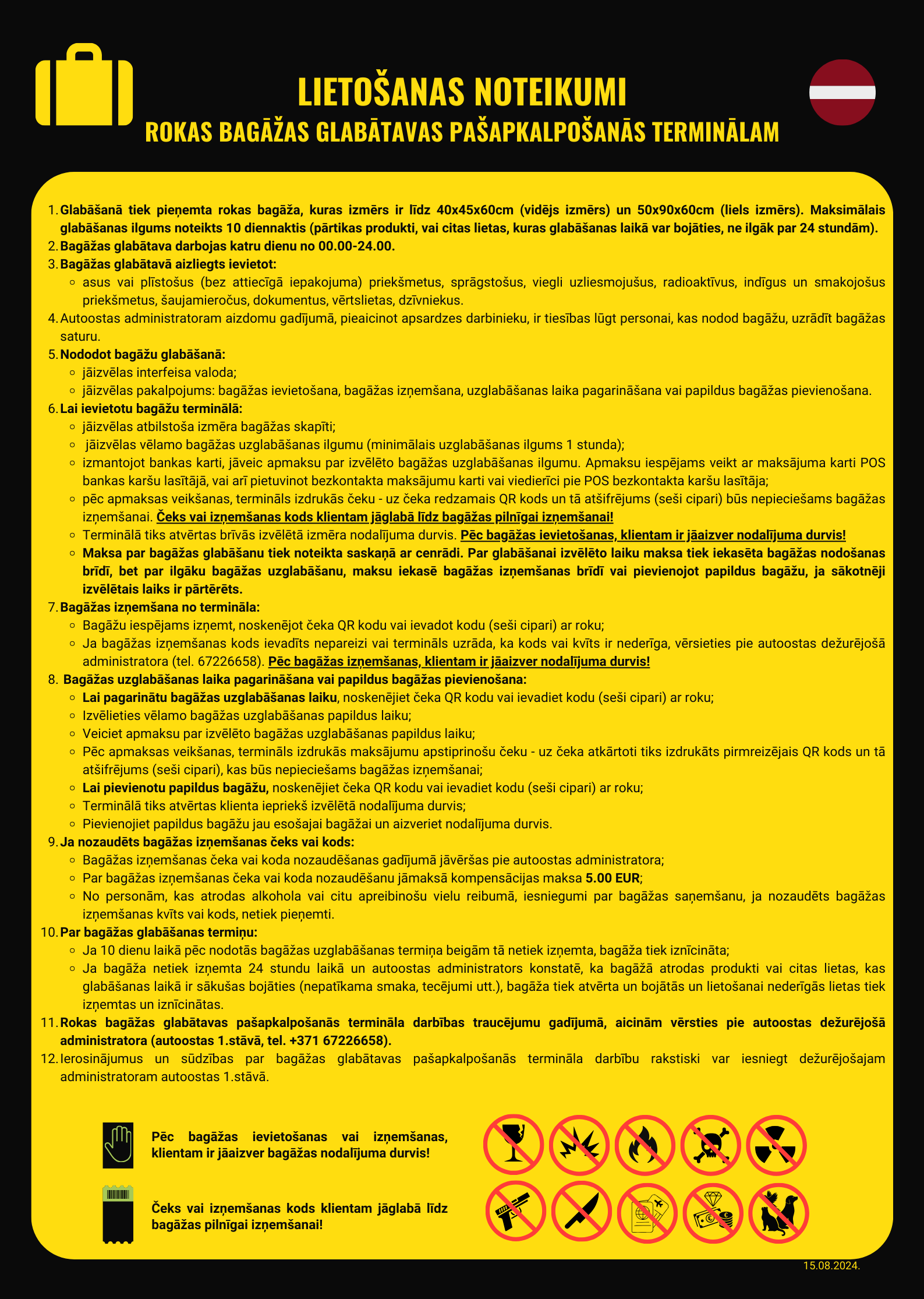 LIETOŠANAS NOTEIKUMI
ROKAS BAGĀŽAS GLABĀTAVAS PAŠAPKALPOŠANĀS TERMINĀLAM

1. Glabāšanā tiek pieņemta rokas bagāža, kuras izmērs ir līdz 40x45x60cm (vidējs izmērs) un 50x90x60cm (liels izmērs). Maksimālais glabāšanas ilgums noteikts 10 diennaktis (pārtikas produkti, vai citas lietas, kuras glabāšanas laikā var bojāties, ne ilgāk par 24 stundām).
2. Bagāžas glabātava darbojas katru dienu no 00.00-24.00.
3. Bagāžas glabātavā aizliegts ievietot:
◦ asus vai plīstošus (bez attiecīgā iepakojuma) priekšmetus, sprāgstošus, viegli uzliesmojušus, radioaktīvus, indīgus un smakojošus priekšmetus, šaujamieročus, dokumentus, vērtslietas, dzīvniekus.
4. Autoostas administratoram aizdomu gadījumā, pieaicinot apsardzes darbinieku, ir tiesības lūgt personai, kas nodod bagāžu, uzrādīt bagāžas saturu.
5. Nododot bagāžu glabāšanā:
◦ jāizvēlas interfeisa valoda;
◦ jāizvēlas pakalpojums: bagāžas ievietošana, bagāžas izņemšana, uzglabāšanas laika pagarināšana vai papildus bagāžas pievienošana.
6. Lai ievietotu bagāžu terminālā:
◦ jāizvēlas atbilstoša izmēra bagāžas skapīti;
◦ jāizvēlas vēlamo bagāžas uzglabāšanas ilgumu (minimālais uzglabāšanas ilgums 1 stunda);
◦ izmantojot bankas karti, jāveic apmaksu par izvēlēto bagāžas uzglabāšanas ilgumu. Apmaksu iespējams veikt ar maksājuma karti POS bankas karšu lasītājā, vai arī pietuvinot bezkontakta maksājumu karti vai viedierīci pie POS bezkontakta karšu lasītāja;
◦ pēc apmaksas veikšanas, termināls izdrukās čeku - uz čeka redzamais QR kods un tā atšifrējums (seši cipari) būs nepieciešams bagāžas izņemšanai. Čeks vai izņemšanas kods klientam jāglabā līdz bagāžas pilnīgai izņemšanai!
◦ Terminālā tiks atvērtas brīvās izvēlētā izmēra nodalījuma durvis. Pēc bagāžas ievietošanas, klientam ir jāaizver nodalījuma durvis!
◦ Maksa par bagāžas glabāšanu tiek noteikta saskaņā ar cenrādi. Par glabāšanai izvēlēto laiku maksa tiek iekasēta bagāžas nodošanas brīdī, bet par ilgāku bagāžas uzglabāšanu, maksu iekasē bagāžas izņemšanas brīdī vai pievienojot papildus bagāžu, ja sākotnēji izvēlētais laiks ir pārtērēts.
7. Bagāžas izņemšana no termināla:
◦ Bagāžu iespējams izņemt, noskenējot čeka QR kodu vai ievadot kodu (seši cipari) ar roku;
◦ Ja bagāžas izņemšanas kods ievadīts nepareizi vai termināls uzrāda, ka kods vai kvīts ir nederīga, vērsieties pie autoostas dežurējošā administratora (tel. 67226658). Pēc bagāžas izņemšanas, klientam ir jāaizver nodalījuma durvis!
8. Bagāžas uzglabāšanas laika pagarināšana vai papildus bagāžas pievienošana:
◦ Lai pagarinātu bagāžas uzglabāšanas laiku, noskenējiet čeka QR kodu vai ievadiet kodu (seši cipari) ar roku;
◦ Izvēlieties vēlamo bagāžas uzglabāšanas papildus laiku;
◦ Veiciet apmaksu par izvēlēto bagāžas uzglabāšanas papildus laiku;
◦ Pēc apmaksas veikšanas, termināls izdrukās maksājumu apstiprinošu čeku - uz čeka atkārtoti tiks izdrukāts pirmreizējais QR kods un tā atšifrējums (seši cipari), kas būs nepieciešams bagāžas izņemšanai;
◦ Lai pievienotu papildus bagāžu, noskenējiet čeka QR kodu vai ievadiet kodu (seši cipari) ar roku;
◦ Terminālā tiks atvērtas klienta iepriekš izvēlētā nodalījuma durvis;
◦ Pievienojiet papildus bagāžu jau esošajai bagāžai un aizveriet nodalījuma durvis.
9. Ja nozaudēts bagāžas izņemšanas čeks vai kods:
◦ Bagāžas izņemšanas čeka vai koda nozaudēšanas gadījumā jāvēršas pie autoostas administratora;
◦ Par bagāžas izņemšanas čeka vai koda nozaudēšanu jāmaksā kompensācijas maksa 5.00 EUR;
◦ No personām, kas atrodas alkohola vai citu apreibinošu vielu reibumā, iesniegumi par bagāžas saņemšanu, ja nozaudēts bagāžas izņemšanas kvīts vai kods, netiek pieņemti.
10. Par bagāžas glabāšanas termiņu:
◦ Ja 10 dienu laikā pēc nodotās bagāžas uzglabāšanas termiņa beigām tā netiek izņemta, bagāža tiek iznīcināta;
◦ Ja bagāža netiek izņemta 24 stundu laikā un autoostas administrators konstatē, ka bagāžā atrodas produkti vai citas lietas, kas glabāšanas laikā ir sākušas bojāties (nepatīkama smaka, tecējumi utt.), bagāža tiek atvērta un bojātās un lietošanai nederīgās lietas tiek izņemtas un iznīcinātas.
11. Rokas bagāžas glabātavas pašapkalpošanās termināla darbības traucējumu gadījumā, aicinām vērsties pie autoostas dežurējošā administratora (autoostas 1.stāvā, tel. +371 67226658).
12. Ierosinājumus un sūdzības par bagāžas glabātavas pašapkalpošanās termināla darbību rakstiski var iesniegt dežurējošajam administratoram autoostas 1.stāvā.

Pēc bagāžas ievietošanas vai izņemšanas, klientam ir jāaizver bagāžas nodalījuma durvis!

Čeks vai izņemšanas kods klientam jāglabā līdz bagāžas pilnīgai izņemšanai!

15.08.2024.